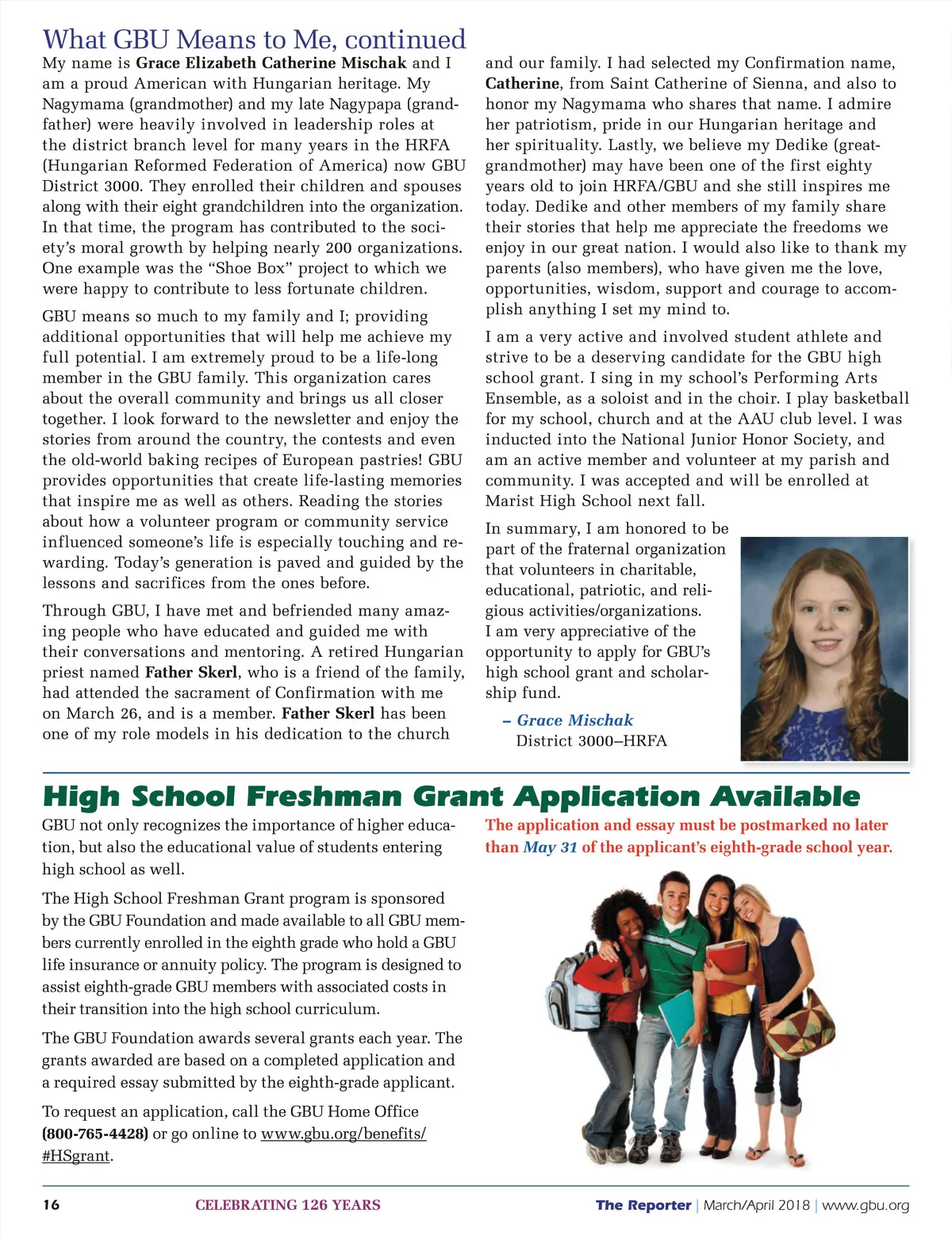 What GBU Means to Me, continued

My name is Grace Elizabeth Catherine Mischak and I am a proud American with Hungarian heritage. My Nagymama (grandmother) and my late Nagypapa (grandfather) were heavily involved in leadership roles at the district branch level for many years in the HRFA (Hungarian Reformed Federation of America) now GBU District 3000. They enrolled their children and spouses along with their eight grandchildren into the organization. In that time, the program has contributed to the society's moral growth by helping nearly 200 organizations. One example was the "Shoe Box" project to which we were happy to contribute to less fortunate children.

GBU means so much to my family and I; providing additional opportunities that will help me achieve my full potential. I am extremely proud to be a life-long member in the GBU family. This organization cares about the overall community and brings us all closer together. I look forward to the newsletter and enjoy the stories from around the country, the contests and even the old-world baking recipes of European pastries! GBU provides opportunities that create life-lasting memories that inspire me as well as others. Reading the stories about how a volunteer program or community service influenced someone's life is especially touching and rewarding. Today's generation is paved and guided by the lessons and sacrifices from the ones before.

Through GBU, I have met and befriended many amazing people who have educated and guided me with their conversations and mentoring. A retired Hungarian priest named Father Skerl, who is a friend of the family, had attended the sacrament of Confirmation with me on March 26, and is a member. Father Skerl has been one of my role models in his dedication to the church and our family. I had selected my Confirmation name, Catherine, from Saint Catherine of Sienna, and also to honor my Nagymama who shares that name. I admire her patriotism, pride in our Hungarian heritage and her spirituality. Lastly, we believe my Dedike (great-grandmother) may have been one of the first eighty years old to join HRFA/GBU and she still inspires me today. Dedike and other members of my family share their stories that help me appreciate the freedoms we enjoy in our great nation. I would also like to thank my parents (also members), who have given me the love, opportunities, wisdom, support and courage to accomplish anything I set my mind to.

I am a very active and involved student athlete and strive to be a deserving candidate for the GBU high school grant. I sing in my school's Performing Arts Ensemble, as a soloist and in the choir. I play basketball for my school, church and at the AAU club level. I was inducted into the National Junior Honor Society, and am an active member and volunteer at my parish and community. I was accepted and will be enrolled at Marist High School next fall.

In summary, I am honored to be part of the fraternal organization that volunteers in charitable, educational, patriotic, and religious activities/organizations. I am very appreciative of the opportunity to apply for GBU's high school grant and scholarship fund.

– Grace Mischak
District 3000–HRFA

High School Freshman Grant Application Available

GBU not only recognizes the importance of higher education, but also the educational value of students entering high school as well.

The High School Freshman Grant program is sponsored by the GBU Foundation and made available to all GBU members currently enrolled in the eighth grade who hold a GBU life insurance or annuity policy. The program is designed to assist eighth-grade GBU members with associated costs in their transition into the high school curriculum.

The GBU Foundation awards several grants each year. The grants awarded are based on a completed application and a required essay submitted by the eighth-grade applicant.

To request an application, call the GBU Home Office (800-765-4428) or go online to www.gbu.org/benefits/#HSgrant.

The application and essay must be postmarked no later than May 31 of the applicant's eighth-grade school year.

16 CELEBRATING 126 YEARS The Reporter | March/April 2018 | www.gbu.org